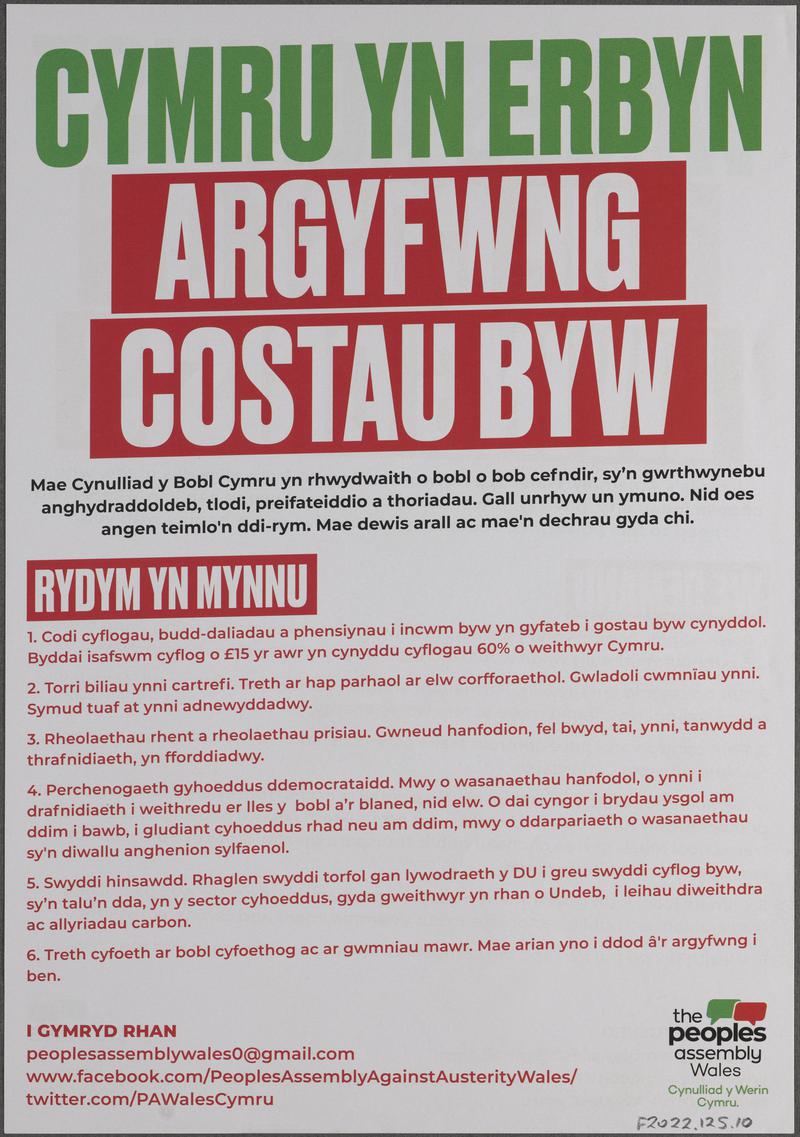 CYMRU YN ERBYN

ARGYFWNG

COSTAU BYW

Mae Cynulliad y Bobl Cymru yn rhwydwaith o bobl o bob cefndir, sy'n gwrthwynebu anghydraddoldeb, tlodi, preifateiddio a thoriadau. Gall unrhyw un ymuno. Nid oes angen teimlo'n ddi-rym. Mae dewis arall ac mae'n dechrau gyda chi.

RYDYM YN MYNNU

1. Codi cyflogau, budd-daliadau a phensiynau i incwm byw yn gyfateb i gostau byw cynyddol. Byddai isafswm cyflog o £15 yr awr yn cynyddu cyflogau 60% o weithwyr Cymru.

2. Torri biliau ynni cartrefi. Treth ar hap parhaol ar elw corfforaethol. Gwladoli cwmnïau ynni. Symud tuaf at ynni adnewyddadwy.

3. Rheolaethau rhent a rheolaethau prisiau. Gwneud hanfodion, fel bwyd, tai, ynni, tanwydd a thrafnidiaeth, yn fforddiadwy.

4. Perchenogaeth gyhoeddus ddemocrataidd. Mwy o wasanaethau hanfodol, o ynni i drafnidiaeth i weithredu er lles y bobl a'r blaned, nid elw. O dai cyngor i brydau ysgol am ddim i bawb, i gludiant cyhoeddus rhad neu am ddim, mwy o ddarpariaeth o wasanaethau sy'n diwallu anghenion sylfaenol.

5. Swyddi hinsawdd. Rhaglen swyddi torfol gan lywodraeth y DU i greu swyddi cyflog byw, sy'n talu'n dda, yn y sector cyhoeddus, gyda gweithwyr yn rhan o Undeb, i leihau diweithdra ac allyriadau carbon.

6. Treth cyfoeth ar bobl cyfoethog ac ar gwmniau mawr. Mae arian yno i ddod â'r argyfwng i ben.

I GYMRYD RHAN
peoplesassemblywales0@gmail.com
www.facebook.com/PeoplesAssemblyAgainstAusterityWales/
twitter.com/PAWalesCymru

the peoples assembly Wales
Cynulliad y Werin Cymru.

F2022.125.10